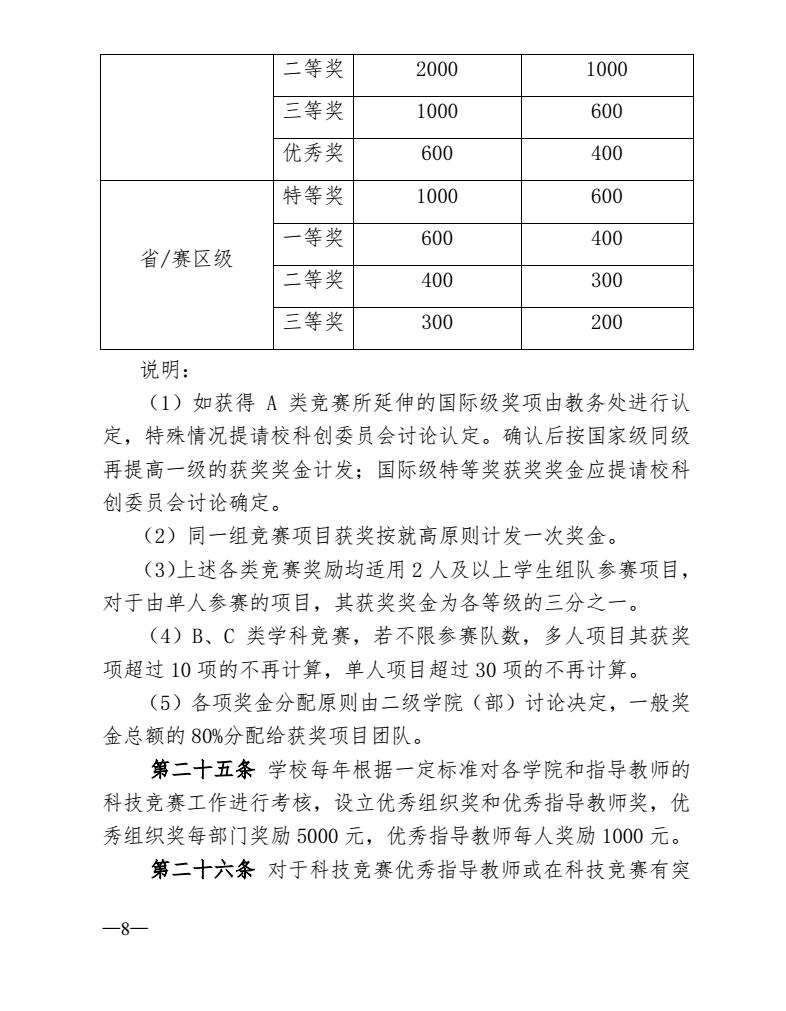 |  | 二等奖 | 2000 | 1000 |
|---|---|---|---|
|  | 三等奖 | 1000 | 600 |
|  | 优秀奖 | 600 | 400 |
| 省/赛区级 | 特等奖 | 1000 | 600 |
|  | 一等奖 | 600 | 400 |
|  | 二等奖 | 400 | 300 |
|  | 三等奖 | 300 | 200 |

说明：

（1）如获得 A 类竞赛所延伸的国际级奖项由教务处进行认定，特殊情况提请校科创委员会讨论认定。确认后按国家级同级再提高一级的获奖奖金计发；国际级特等奖获奖奖金应提请校科创委员会讨论确定。

（2）同一组竞赛项目获奖按就高原则计发一次奖金。

（3）上述各类竞赛奖励均适用 2 人及以上学生组队参赛项目，对于由单人参赛的项目，其获奖奖金为各等级的三分之一。

（4）B、C 类学科竞赛，若不限参赛队数，多人项目其获奖项超过 10 项的不再计算，单人项目超过 30 项的不再计算。

（5）各项奖金分配原则由二级学院（部）讨论决定，一般奖金总额的 80%分配给获奖项目团队。

第二十五条 学校每年根据一定标准对各学院和指导教师的科技竞赛工作进行考核，设立优秀组织奖和优秀指导教师奖，优秀组织奖每部门奖励 5000 元，优秀指导教师每人奖励 1000 元。

第二十六条 对于科技竞赛优秀指导教师或在科技竞赛有突

—8—